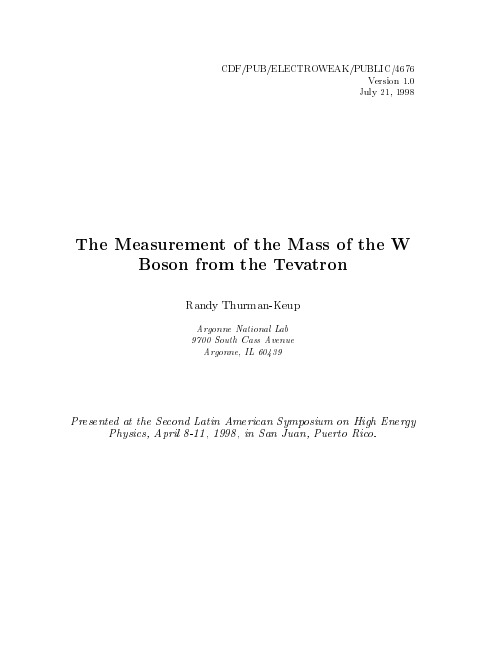 CDF/PUB/ELECTROWEAK/PUBLIC/4676
Version 1.0
July 21, 1998

The Measurement of the Mass of the W Boson from the Tevatron

Randy Thurman-Keup

Argonne National Lab
9700 South Cass Avenue
Argonne, IL 60439

Presented at the Second Latin American Symposium on High Energy Physics, April 8-11, 1998, in San Juan, Puerto Rico.